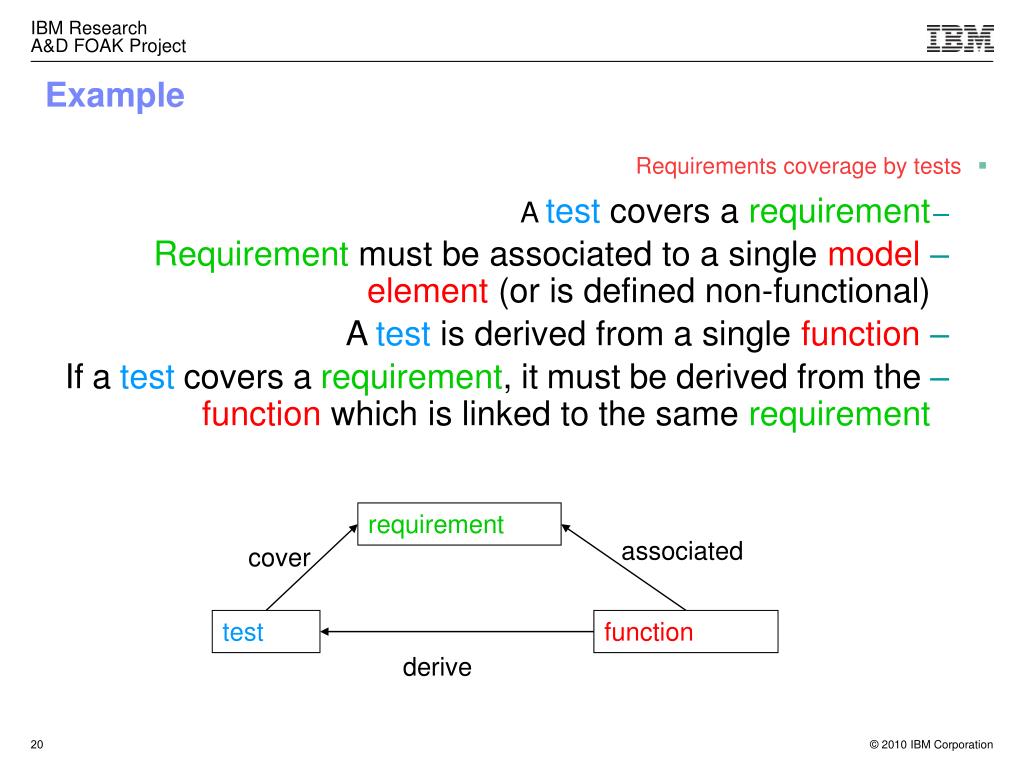 IBM Research
A&D FOAK Project

IBM

Example

Requirements coverage by tests ▪

A test covers a requirement –

Requirement must be associated to a single model – element (or is defined non-functional)

A test is derived from a single function –

If a test covers a requirement, it must be derived from the – function which is linked to the same requirement

requirement

cover

associated

test

function

derive

20

© 2010 IBM Corporation